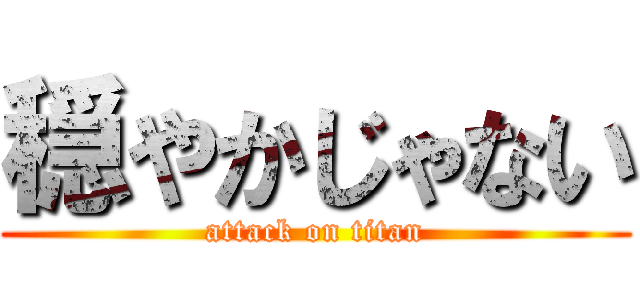 穏やかじゃない

attack on titan